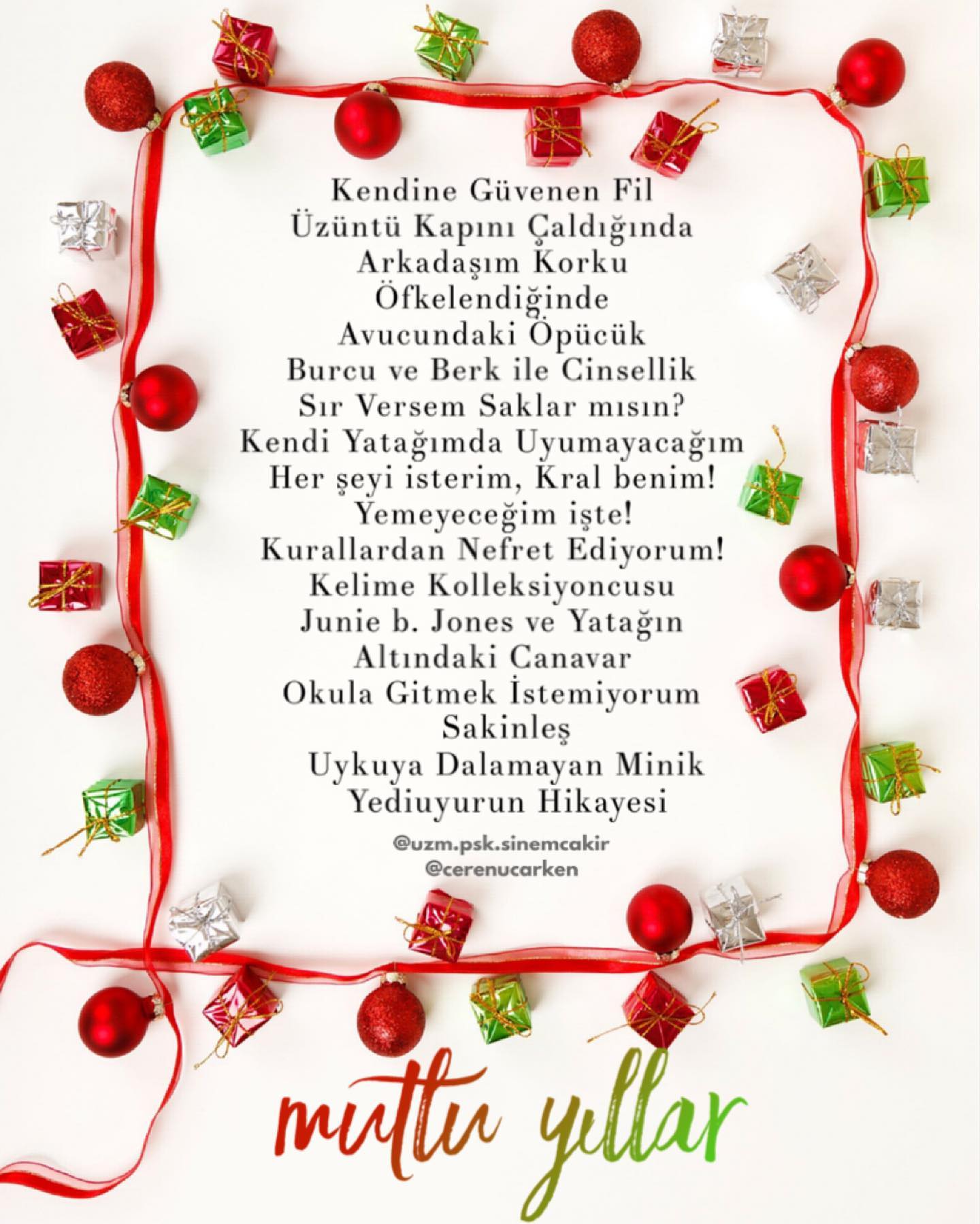 Kendine Güvenen Fil
Üzüntü Kapını Çaldığında
Arkadaşım Korku
Öfkelendiğinde
Avucundaki Öpücük
Burcu ve Berk ile Cinsellik
Sır Versem Saklar mısın?
Kendi Yatağımda Uyumayacağım
Her şeyi isterim, Kral benim!
Yemeyeceğim işte!
Kurallardan Nefret Ediyorum!
Kelime Kolleksiyoncusu
Junie b. Jones ve Yatağın
Altındaki Canavar
Okula Gitmek İstemiyorum
Sakinleş
Uykuya Dalamayan Minik
Yediuyurun Hikayesi

@uzm.psk.sinemcakir
@cerenucarken

mutlu yıllar